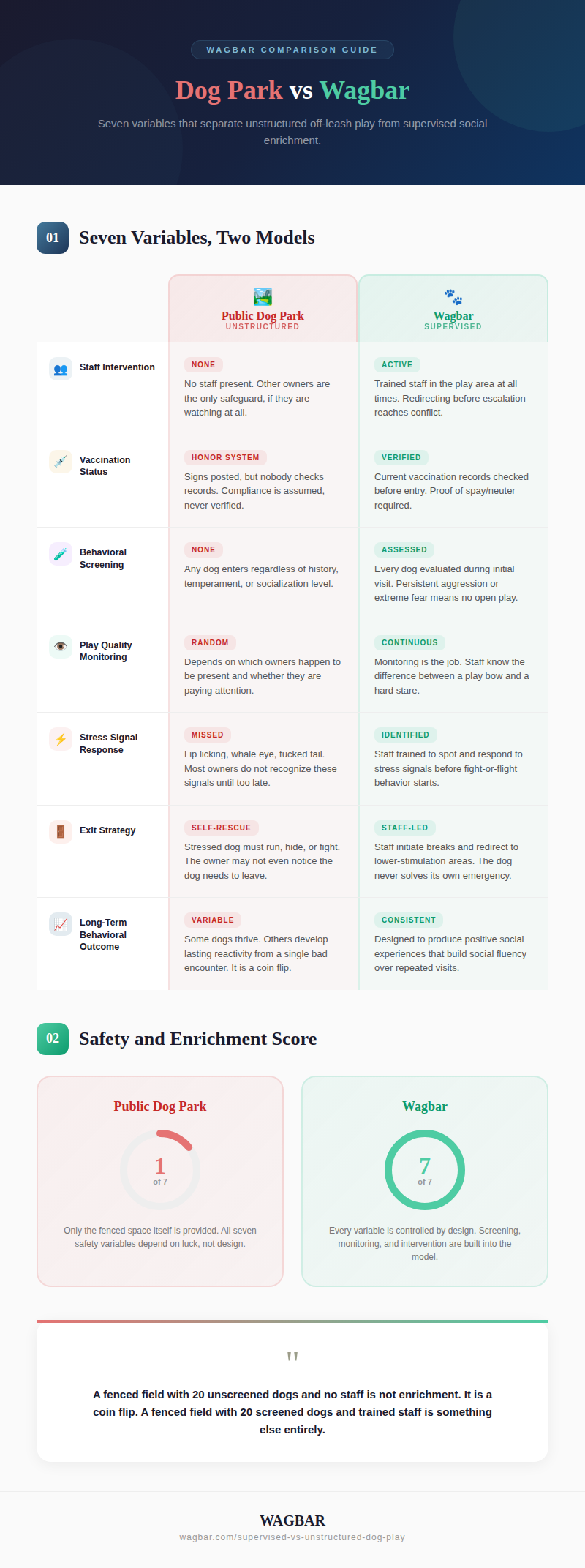 WAGBAR COMPARISON GUIDE

Dog Park vs Wagbar

Seven variables that separate unstructured off-leash play from supervised social enrichment.

01 Seven Variables, Two Models

|  | Public Dog Park UNSTRUCTURED | Wagbar SUPERVISED |
|---|---|---|
| Staff Intervention | NONE No staff present. Other owners are the only safeguard, if they are watching at all. | ACTIVE Trained staff in the play area at all times. Redirecting before escalation reaches conflict. |
| Vaccination Status | HONOR SYSTEM Signs posted, but nobody checks records. Compliance is assumed, never verified. | VERIFIED Current vaccination records checked before entry. Proof of spay/neuter required. |
| Behavioral Screening | NONE Any dog enters regardless of history, temperament, or socialization level. | ASSESSED Every dog evaluated during initial visit. Persistent aggression or extreme fear means no open play. |
| Play Quality Monitoring | RANDOM Depends on which owners happen to be present and whether they are paying attention. | CONTINUOUS Monitoring is the job. Staff know the difference between a play bow and a hard stare. |
| Stress Signal Response | MISSED Lip licking, whale eye, tucked tail. Most owners do not recognize these signals until too late. | IDENTIFIED Staff trained to spot and respond to stress signals before fight-or-flight behavior starts. |
| Exit Strategy | SELF-RESCUE Stressed dog must run, hide, or fight. The owner may not even notice the dog needs to leave. | STAFF-LED Staff initiate breaks and redirect to lower-stimulation areas. The dog never solves its own emergency. |
| Long-Term Behavioral Outcome | VARIABLE Some dogs thrive. Others develop lasting reactivity from a single bad encounter. It is a coin flip. | CONSISTENT Designed to produce positive social experiences that build social fluency over repeated visits. |

02 Safety and Enrichment Score

Public Dog Park
1
of 7
Only the fenced space itself is provided. All seven safety variables depend on luck, not design.

Wagbar
7
of 7
Every variable is controlled by design. Screening, monitoring, and intervention are built into the model.

"
A fenced field with 20 unscreened dogs and no staff is not enrichment. It is a coin flip. A fenced field with 20 screened dogs and trained staff is something else entirely.

WAGBAR
wagbar.com/supervised-vs-unstructured-dog-play